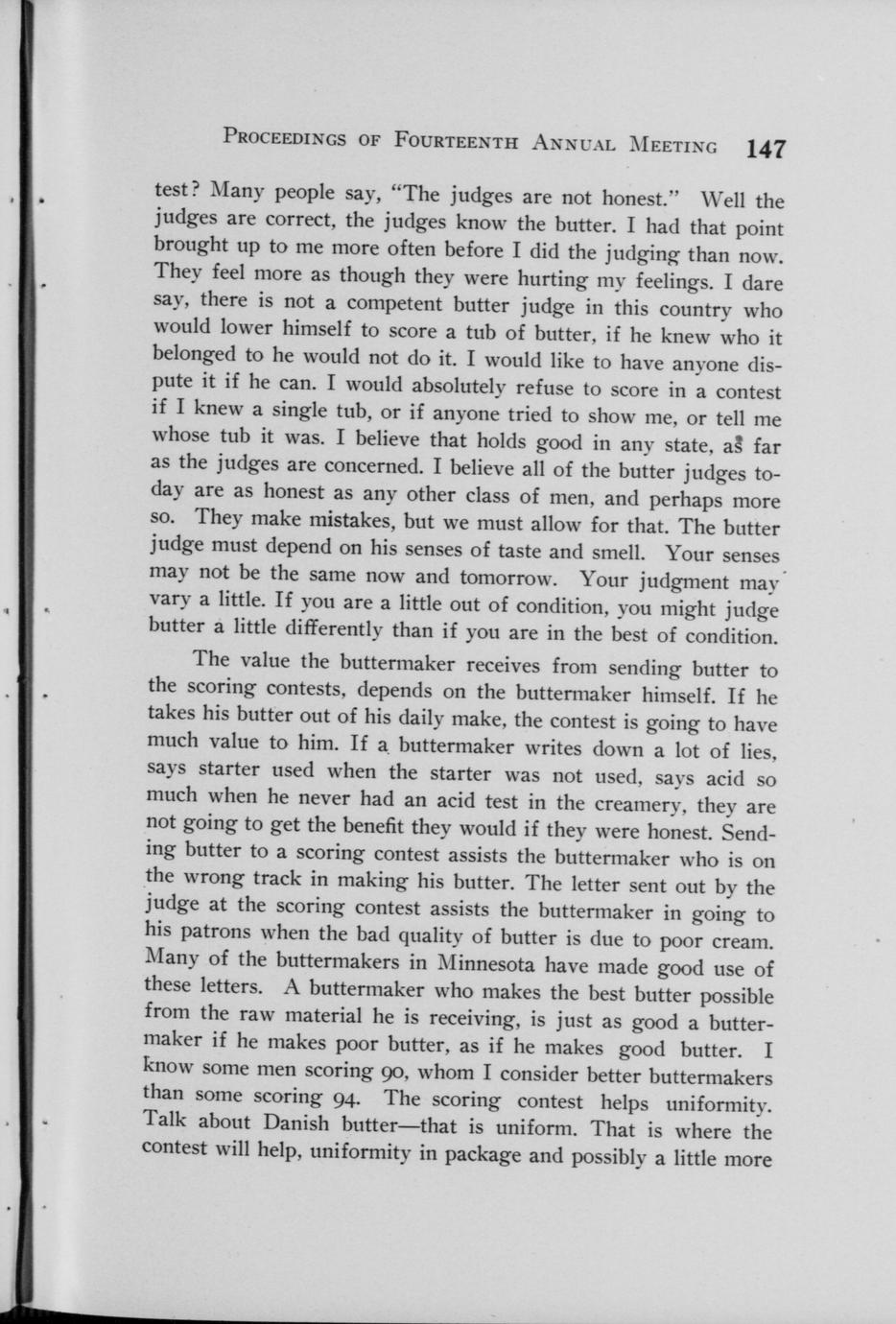 PROCEEDINGS OF FOURTEENTH ANNUAL MEETING 147

test? Many people say, "The judges are not honest." Well the judges are correct, the judges know the butter. I had that point brought up to me more often before I did the judging than now. They feel more as though they were hurting my feelings. I dare say, there is not a competent butter judge in this country who would lower himself to score a tub of butter, if he knew who it belonged to he would not do it. I would like to have anyone dispute it if he can. I would absolutely refuse to score in a contest if I knew a single tub, or if anyone tried to show me, or tell me whose tub it was. I believe that holds good in any state, as far as the judges are concerned. I believe all of the butter judges today are as honest as any other class of men, and perhaps more so. They make mistakes, but we must allow for that. The butter judge must depend on his senses of taste and smell. Your senses may not be the same now and tomorrow. Your judgment may vary a little. If you are a little out of condition, you might judge butter a little differently than if you are in the best of condition.

The value the buttermaker receives from sending butter to the scoring contests, depends on the buttermaker himself. If he takes his butter out of his daily make, the contest is going to have much value to him. If a buttermaker writes down a lot of lies, says starter used when the starter was not used, says acid so much when he never had an acid test in the creamery, they are not going to get the benefit they would if they were honest. Sending butter to a scoring contest assists the buttermaker who is on the wrong track in making his butter. The letter sent out by the judge at the scoring contest assists the buttermaker in going to his patrons when the bad quality of butter is due to poor cream. Many of the buttermakers in Minnesota have made good use of these letters. A buttermaker who makes the best butter possible from the raw material he is receiving, is just as good a buttermaker if he makes poor butter, as if he makes good butter. I know some men scoring 90, whom I consider better buttermakers than some scoring 94. The scoring contest helps uniformity. Talk about Danish butter—that is uniform. That is where the contest will help, uniformity in package and possibly a little more